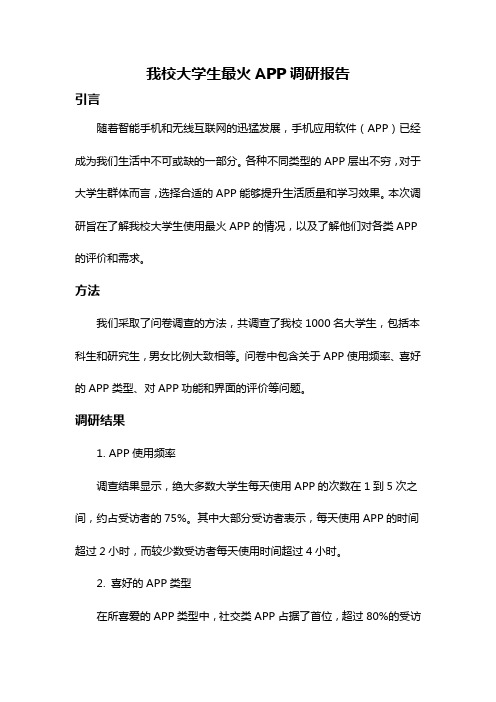 我校大学生最火 APP 调研报告

引言

随着智能手机和无线互联网的迅猛发展，手机应用软件（APP）已经成为我们生活中不可或缺的一部分。各种不同类型的 APP 层出不穷，对于大学生群体而言，选择合适的 APP 能够提升生活质量和学习效果。本次调研旨在了解我校大学生使用最火 APP 的情况，以及了解他们对各类 APP 的评价和需求。

方法

我们采取了问卷调查的方法，共调查了我校 1000 名大学生，包括本科生和研究生，男女比例大致相等。问卷中包含关于 APP 使用频率、喜好的 APP 类型、对 APP 功能和界面的评价等问题。

调研结果

1. APP 使用频率

调查结果显示，绝大多数大学生每天使用 APP 的次数在 1 到 5 次之间，约占受访者的 75%。其中大部分受访者表示，每天使用 APP 的时间超过 2 小时，而较少数受访者每天使用时间超过 4 小时。

2. 喜好的 APP 类型

在所喜爱的 APP 类型中，社交类 APP 占据了首位，超过 80%的受访